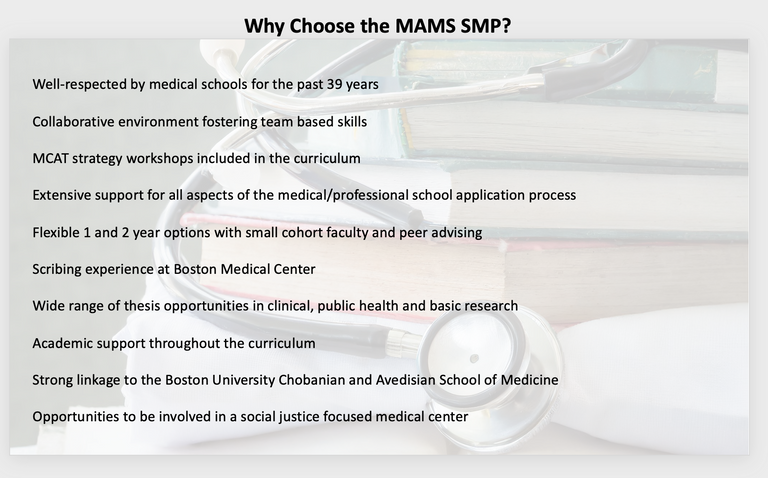 Why Choose the MAMS SMP?

Well-respected by medical schools for the past 39 years

Collaborative environment fostering team based skills

MCAT strategy workshops included in the curriculum

Extensive support for all aspects of the medical/professional school application process

Flexible 1 and 2 year options with small cohort faculty and peer advising

Scribing experience at Boston Medical Center

Wide range of thesis opportunities in clinical, public health and basic research

Academic support throughout the curriculum

Strong linkage to the Boston University Chobanian and Avedisian School of Medicine

Opportunities to be involved in a social justice focused medical center